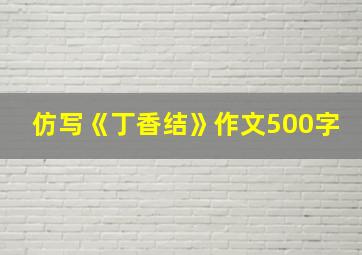 仿写《丁香结》作文500字